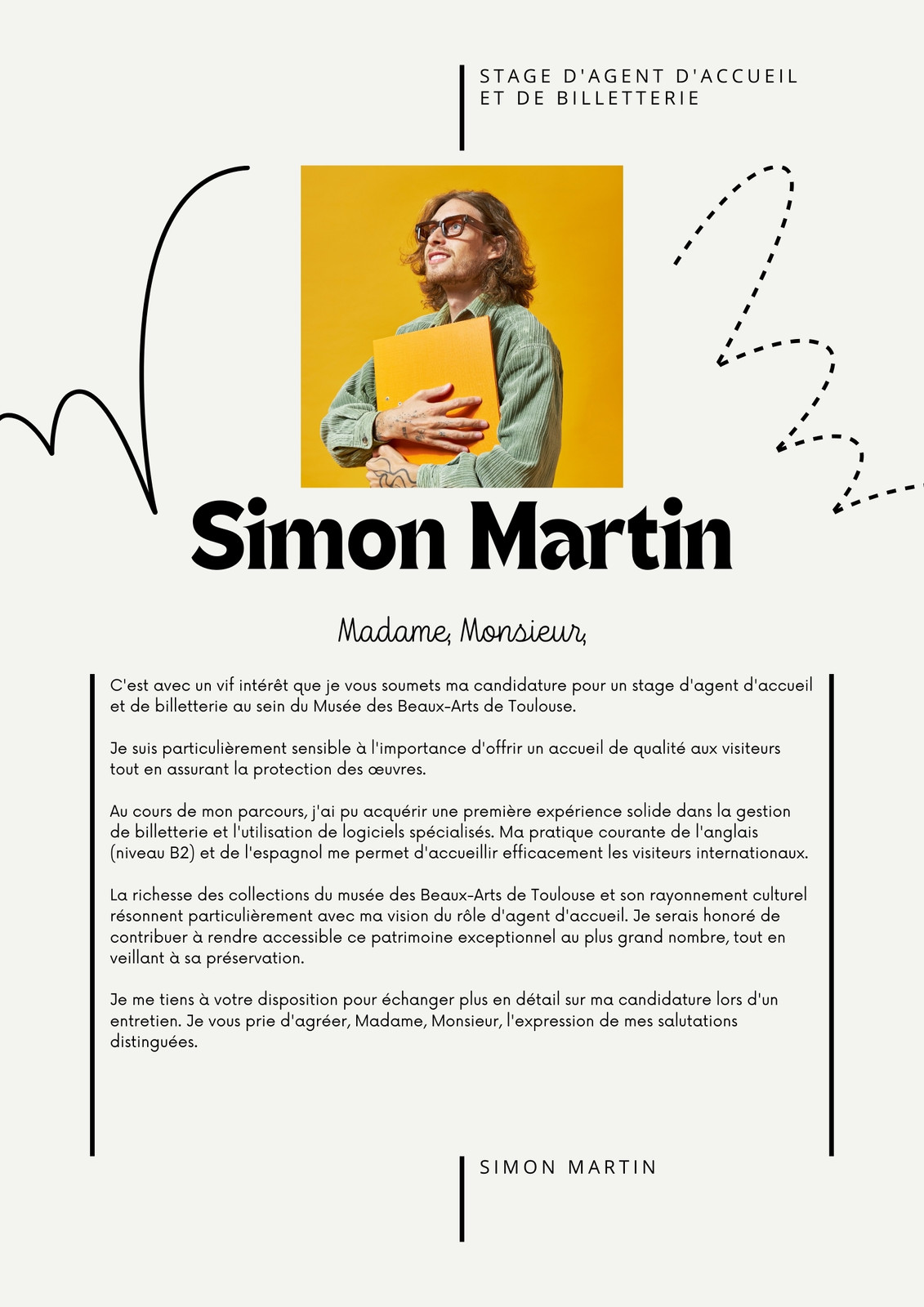 STAGE D'AGENT D'ACCUEIL
ET DE BILLETTERIE

Simon Martin

Madame, Monsieur,

C'est avec un vif intérêt que je vous soumets ma candidature pour un stage d'agent d'accueil et de billetterie au sein du Musée des Beaux-Arts de Toulouse.

Je suis particulièrement sensible à l'importance d'offrir un accueil de qualité aux visiteurs tout en assurant la protection des œuvres.

Au cours de mon parcours, j'ai pu acquérir une première expérience solide dans la gestion de billetterie et l'utilisation de logiciels spécialisés. Ma pratique courante de l'anglais (niveau B2) et de l'espagnol me permet d'accueillir efficacement les visiteurs internationaux.

La richesse des collections du musée des Beaux-Arts de Toulouse et son rayonnement culturel résonnent particulièrement avec ma vision du rôle d'agent d'accueil. Je serais honoré de contribuer à rendre accessible ce patrimoine exceptionnel au plus grand nombre, tout en veillant à sa préservation.

Je me tiens à votre disposition pour échanger plus en détail sur ma candidature lors d'un entretien. Je vous prie d'agréer, Madame, Monsieur, l'expression de mes salutations distinguées.

SIMON MARTIN